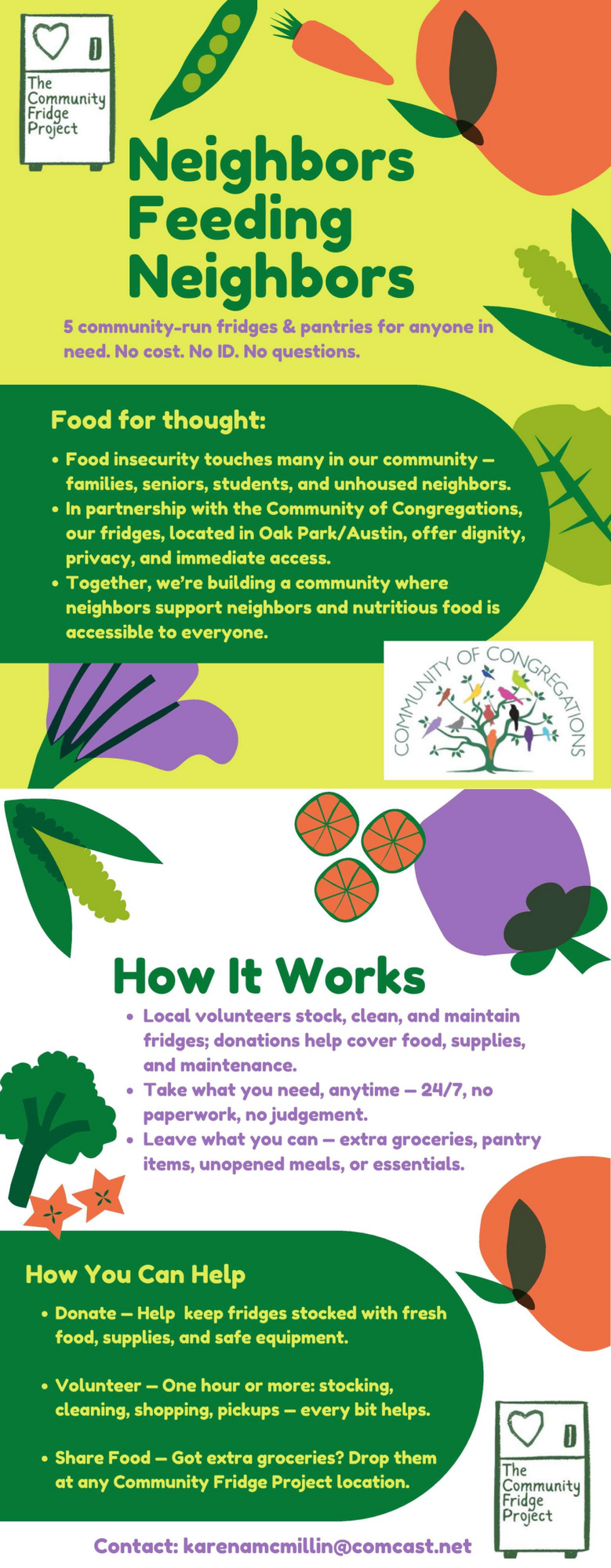 The Community Fridge Project

Neighbors Feeding Neighbors

5 community-run fridges & pantries for anyone in need. No cost. No ID. No questions.

Food for thought:

• Food insecurity touches many in our community — families, seniors, students, and unhoused neighbors.
• In partnership with the Community of Congregations, our fridges, located in Oak Park/Austin, offer dignity, privacy, and immediate access.
• Together, we're building a community where neighbors support neighbors and nutritious food is accessible to everyone.

COMMUNITY OF CONGREGATIONS

How It Works

• Local volunteers stock, clean, and maintain fridges; donations help cover food, supplies, and maintenance.
• Take what you need, anytime — 24/7, no paperwork, no judgement.
• Leave what you can — extra groceries, pantry items, unopened meals, or essentials.

How You Can Help

• Donate — Help keep fridges stocked with fresh food, supplies, and safe equipment.

• Volunteer — One hour or more: stocking, cleaning, shopping, pickups — every bit helps.

• Share Food — Got extra groceries? Drop them at any Community Fridge Project location.

The Community Fridge Project

Contact: karenamcmillin@comcast.net